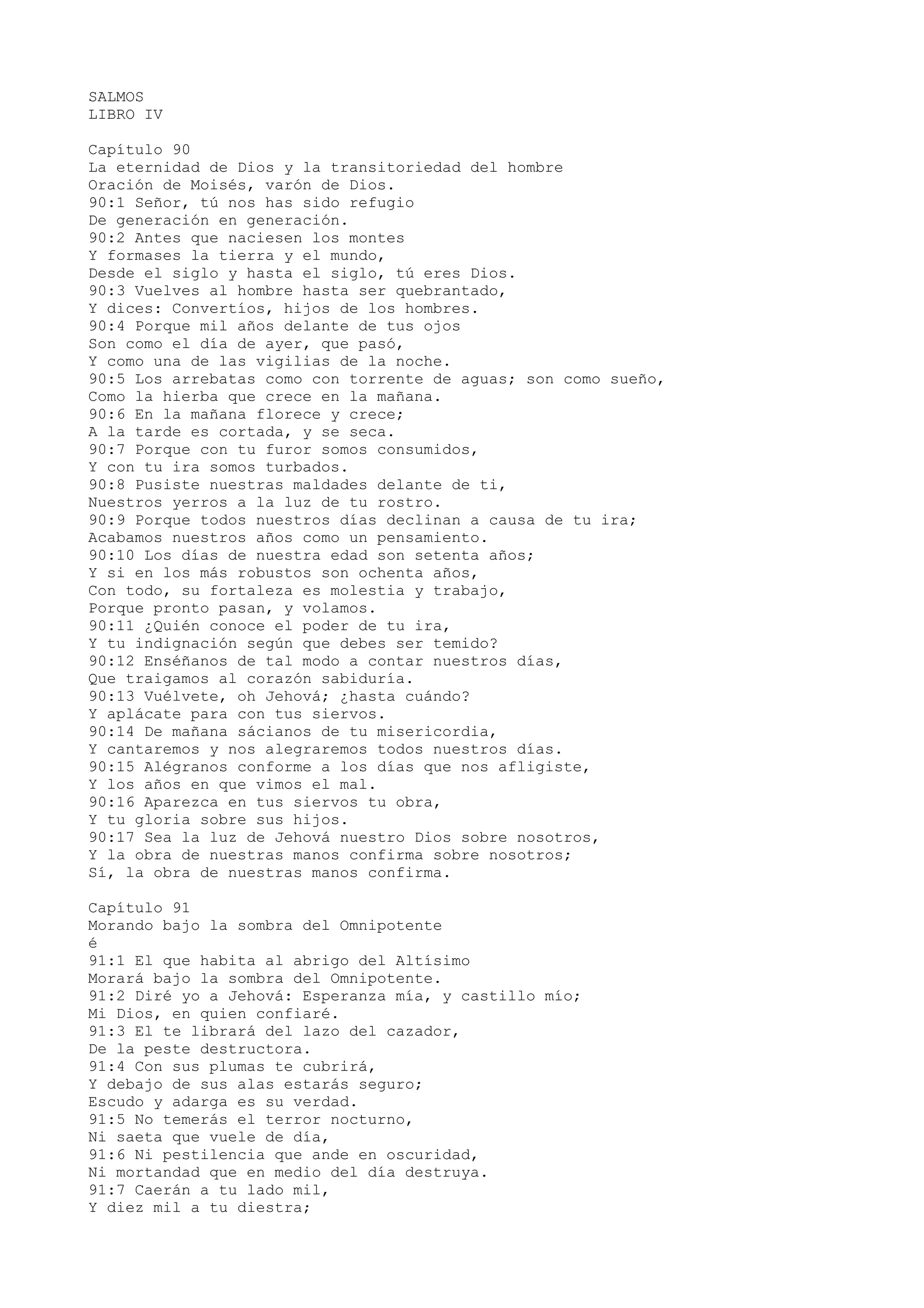 SALMOS
LIBRO IV

Capítulo 90
La eternidad de Dios y la transitoriedad del hombre
Oración de Moisés, varón de Dios.
90:1 Señor, tú nos has sido refugio
De generación en generación.
90:2 Antes que naciesen los montes
Y formases la tierra y el mundo,
Desde el siglo y hasta el siglo, tú eres Dios.
90:3 Vuelves al hombre hasta ser quebrantado,
Y dices: Convertíos, hijos de los hombres.
90:4 Porque mil años delante de tus ojos
Son como el día de ayer, que pasó,
Y como una de las vigilias de la noche.
90:5 Los arrebatas como con torrente de aguas; son como sueño,
Como la hierba que crece en la mañana.
90:6 En la mañana florece y crece;
A la tarde es cortada, y se seca.
90:7 Porque con tu furor somos consumidos,
Y con tu ira somos turbados.
90:8 Pusiste nuestras maldades delante de ti,
Nuestros yerros a la luz de tu rostro.
90:9 Porque todos nuestros días declinan a causa de tu ira;
Acabamos nuestros años como un pensamiento.
90:10 Los días de nuestra edad son setenta años;
Y si en los más robustos son ochenta años,
Con todo, su fortaleza es molestia y trabajo,
Porque pronto pasan, y volamos.
90:11 ¿Quién conoce el poder de tu ira,
Y tu indignación según que debes ser temido?
90:12 Enséñanos de tal modo a contar nuestros días,
Que traigamos al corazón sabiduría.
90:13 Vuélvete, oh Jehová; ¿hasta cuándo?
Y aplácate para con tus siervos.
90:14 De mañana sácianos de tu misericordia,
Y cantaremos y nos alegraremos todos nuestros días.
90:15 Alégranos conforme a los días que nos afligiste,
Y los años en que vimos el mal.
90:16 Aparezca en tus siervos tu obra,
Y tu gloria sobre sus hijos.
90:17 Sea la luz de Jehová nuestro Dios sobre nosotros,
Y la obra de nuestras manos confirma sobre nosotros;
Sí, la obra de nuestras manos confirma.

Capítulo 91
Morando bajo la sombra del Omnipotente
é
91:1 El que habita al abrigo del Altísimo
Morará bajo la sombra del Omnipotente.
91:2 Diré yo a Jehová: Esperanza mía, y castillo mío;
Mi Dios, en quien confiaré.
91:3 El te librará del lazo del cazador,
De la peste destructora.
91:4 Con sus plumas te cubrirá,
Y debajo de sus alas estarás seguro;
Escudo y adarga es su verdad.
91:5 No temerás el terror nocturno,
Ni saeta que vuele de día,
91:6 Ni pestilencia que ande en oscuridad,
Ni mortandad que en medio del día destruya.
91:7 Caerán a tu lado mil,
Y diez mil a tu diestra;